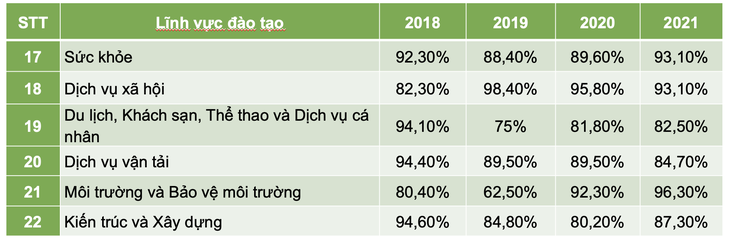 | STT | Lĩnh vực đào tạo | 2018 | 2019 | 2020 | 2021 |
|---|---|---|---|---|---|
| 17 | Sức khỏe | 92,30% | 88,40% | 89,60% | 93,10% |
| 18 | Dịch vụ xã hội | 82,30% | 98,40% | 95,80% | 93,10% |
| 19 | Du lịch, Khách sạn, Thể thao và Dịch vụ cá nhân | 94,10% | 75% | 81,80% | 82,50% |
| 20 | Dịch vụ vận tải | 94,40% | 89,50% | 89,50% | 84,70% |
| 21 | Môi trường và Bảo vệ môi trường | 80,40% | 62,50% | 92,30% | 96,30% |
| 22 | Kiến trúc và Xây dựng | 94,60% | 84,80% | 80,20% | 87,30% |